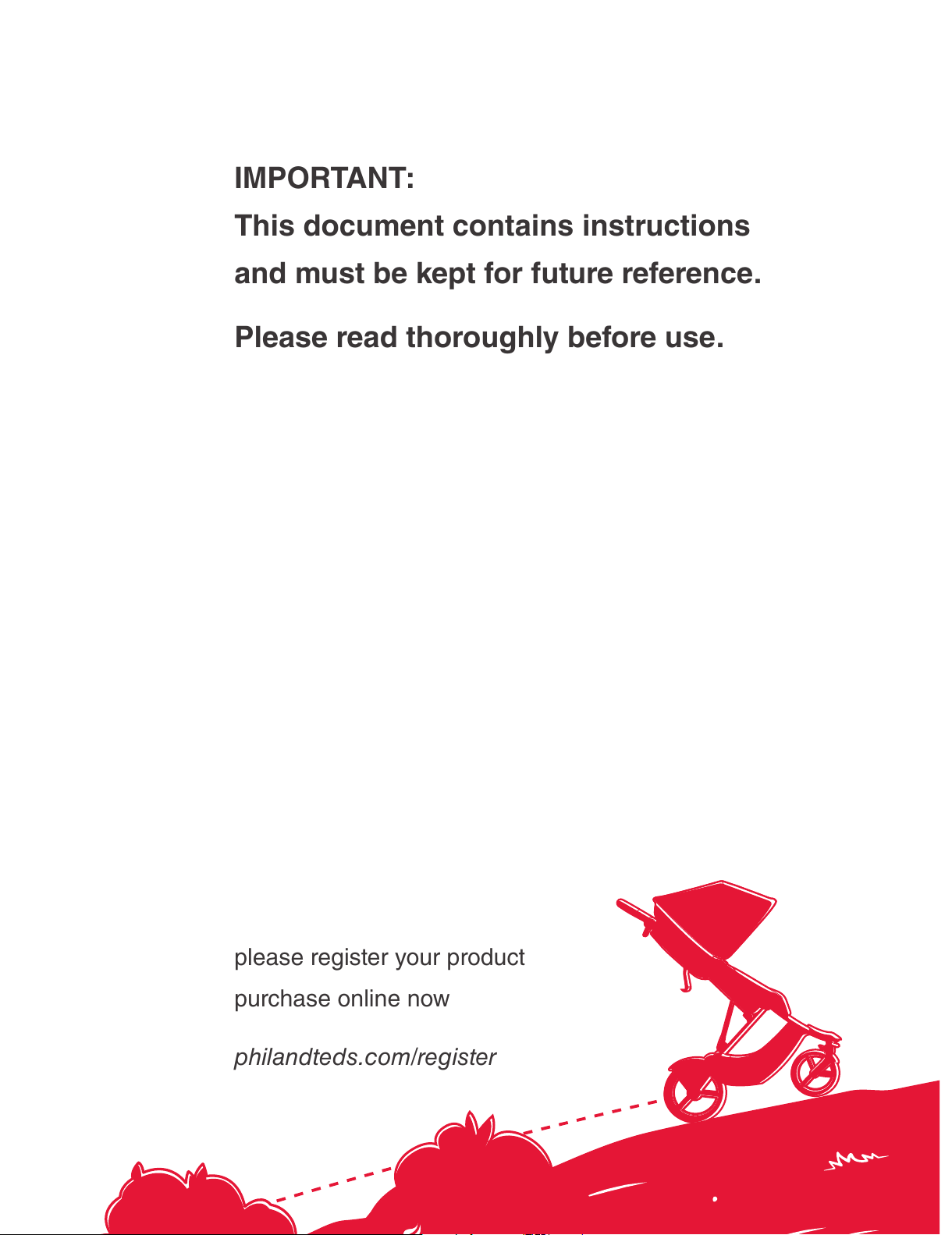 IMPORTANT:
This document contains instructions and must be kept for future reference.

Please read thoroughly before use.

please register your product purchase online now

philandteds.com/register